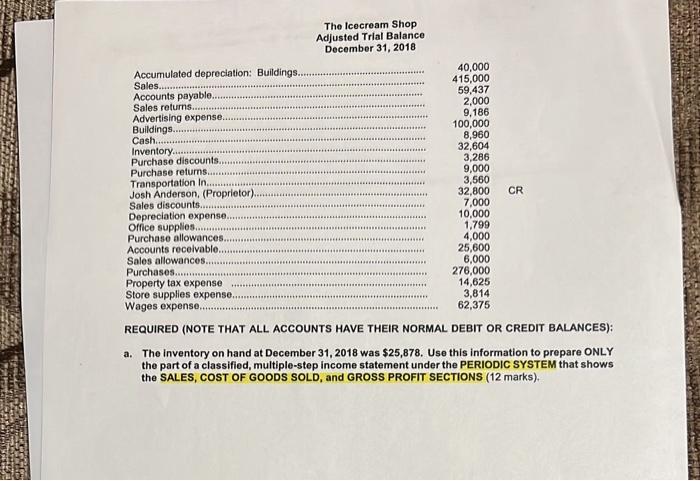 The Icecream Shop
Adjusted Trial Balance
December 31, 2018

| | | |
|---|---|---|
| Accumulated depreciation: Buildings | 40,000 | |
| Sales | 415,000 | |
| Accounts payable | 59,437 | |
| Sales returns | 2,000 | |
| Advertising expense | 9,186 | |
| Buildings | 100,000 | |
| Cash | 8,960 | |
| Inventory | 32,604 | |
| Purchase discounts | 3,286 | |
| Purchase returns | 9,000 | |
| Transportation In | 3,560 | |
| Josh Anderson, (Proprietor) | 32,800 | CR |
| Sales discounts | 7,000 | |
| Depreciation expense | 10,000 | |
| Office supplies | 1,799 | |
| Purchase allowances | 4,000 | |
| Accounts receivable | 25,600 | |
| Sales allowances | 6,000 | |
| Purchases | 276,000 | |
| Property tax expense | 14,625 | |
| Store supplies expense | 3,814 | |
| Wages expense | 62,375 | |

REQUIRED (NOTE THAT ALL ACCOUNTS HAVE THEIR NORMAL DEBIT OR CREDIT BALANCES):

a. The inventory on hand at December 31, 2018 was $25,878. Use this information to prepare ONLY the part of a classified, multiple-step income statement under the PERIODIC SYSTEM that shows the SALES, COST OF GOODS SOLD, and GROSS PROFIT SECTIONS (12 marks).